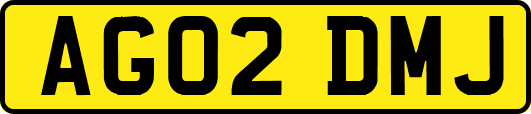 AG02 DMJ